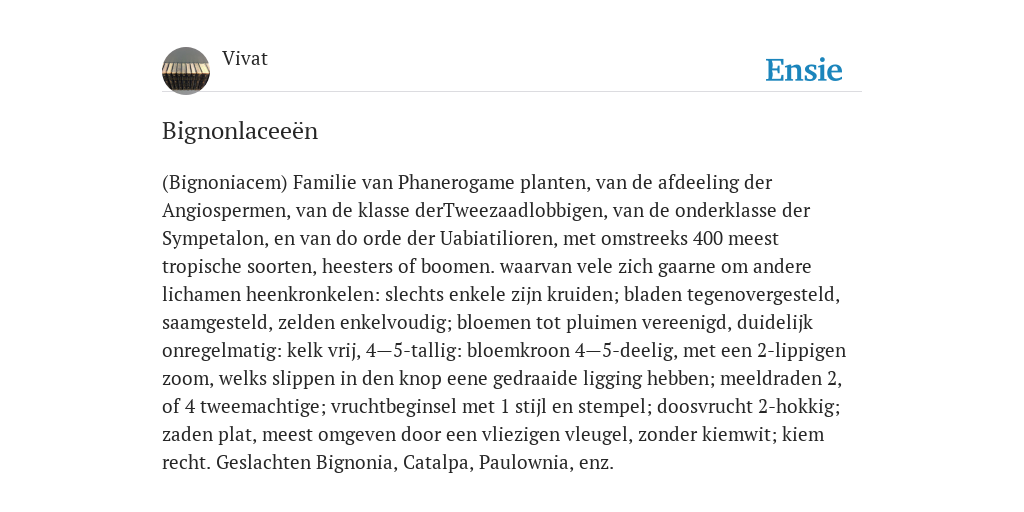 Vivat

Ensie

Bignonlaceeën

(Bignoniacem) Familie van Phanerogame planten, van de afdeeling der Angiospermen, van de klasse derTweezaadlobbigen, van de onderklasse der Sympetalon, en van do orde der Uabiatilioren, met omstreeks 400 meest tropische soorten, heesters of boomen. waarvan vele zich gaarne om andere lichamen heenkronkelen: slechts enkele zijn kruiden; bladen tegenovergesteld, saamgesteld, zelden enkelvoudig; bloemen tot pluimen vereenigd, duidelijk onregelmatig: kelk vrij, 4—5-tallig: bloemkroon 4—5-deelig, met een 2-lippigen zoom, welks slippen in den knop eene gedraaide ligging hebben; meeldraden 2, of 4 tweemachtige; vruchtbeginsel met 1 stijl en stempel; doosvrucht 2-hokkig; zaden plat, meest omgeven door een vliezigen vleugel, zonder kiemwit; kiem recht. Geslachten Bignonia, Catalpa, Paulownia, enz.